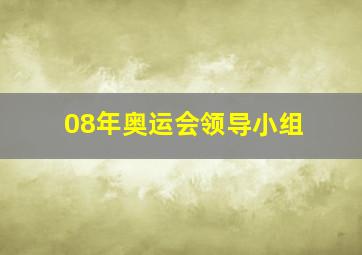 08年奥运会领导小组